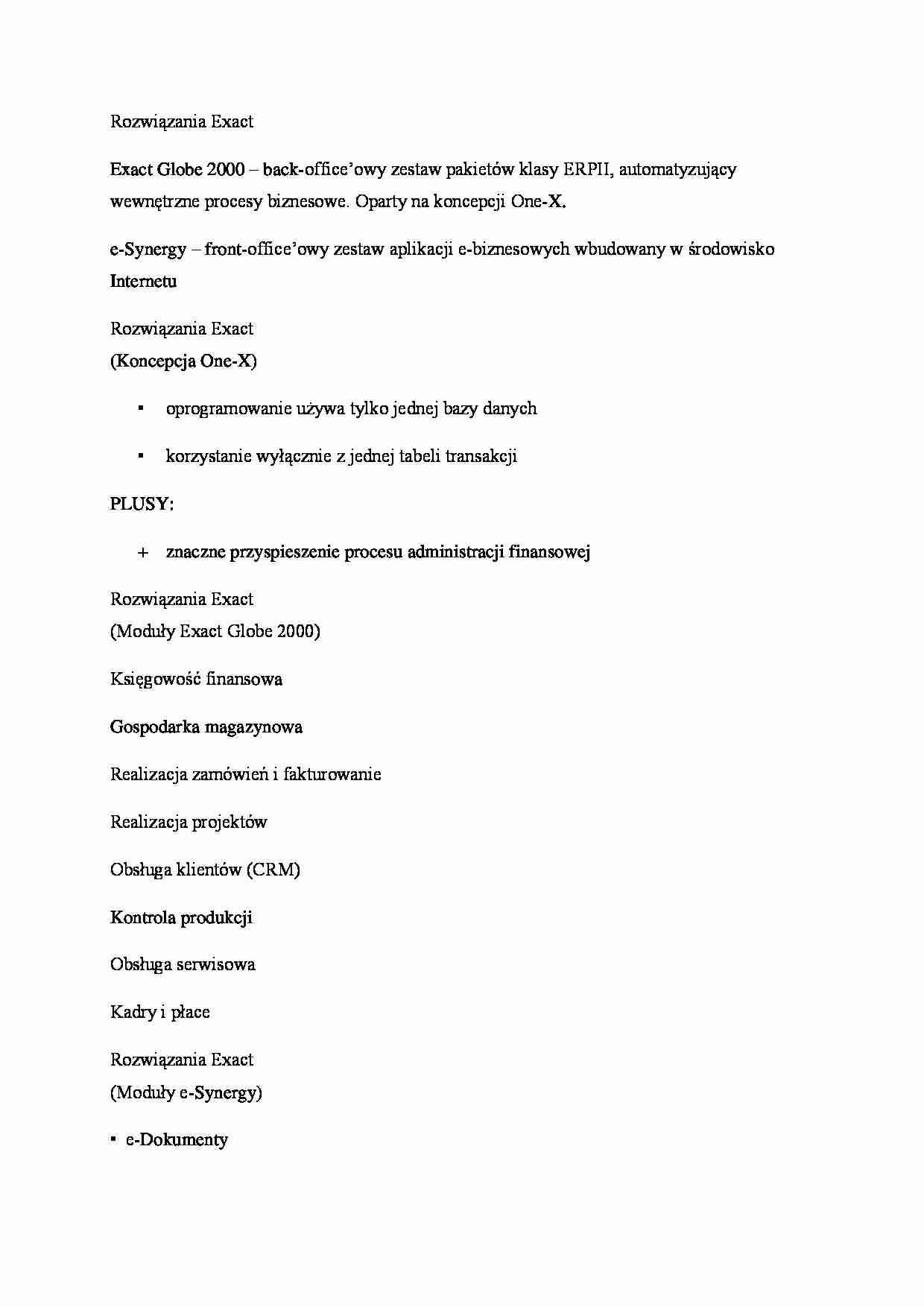 Rozwiązania Exact

Exact Globe 2000 – back-office'owy zestaw pakietów klasy ERPII, automatyzujący wewnętrzne procesy biznesowe. Oparty na koncepcji One-X.

e-Synergy – front-office'owy zestaw aplikacji e-biznesowych wbudowany w środowisko Internetu

Rozwiązania Exact
(Koncepcja One-X)

▪ oprogramowanie używa tylko jednej bazy danych

▪ korzystanie wyłącznie z jednej tabeli transakcji

PLUSY:

+ znaczne przyspieszenie procesu administracji finansowej

Rozwiązania Exact
(Moduły Exact Globe 2000)

Księgowość finansowa

Gospodarka magazynowa

Realizacja zamówień i fakturowanie

Realizacja projektów

Obsługa klientów (CRM)

Kontrola produkcji

Obsługa serwisowa

Kadry i płace

Rozwiązania Exact
(Moduły e-Synergy)

▪ e-Dokumenty